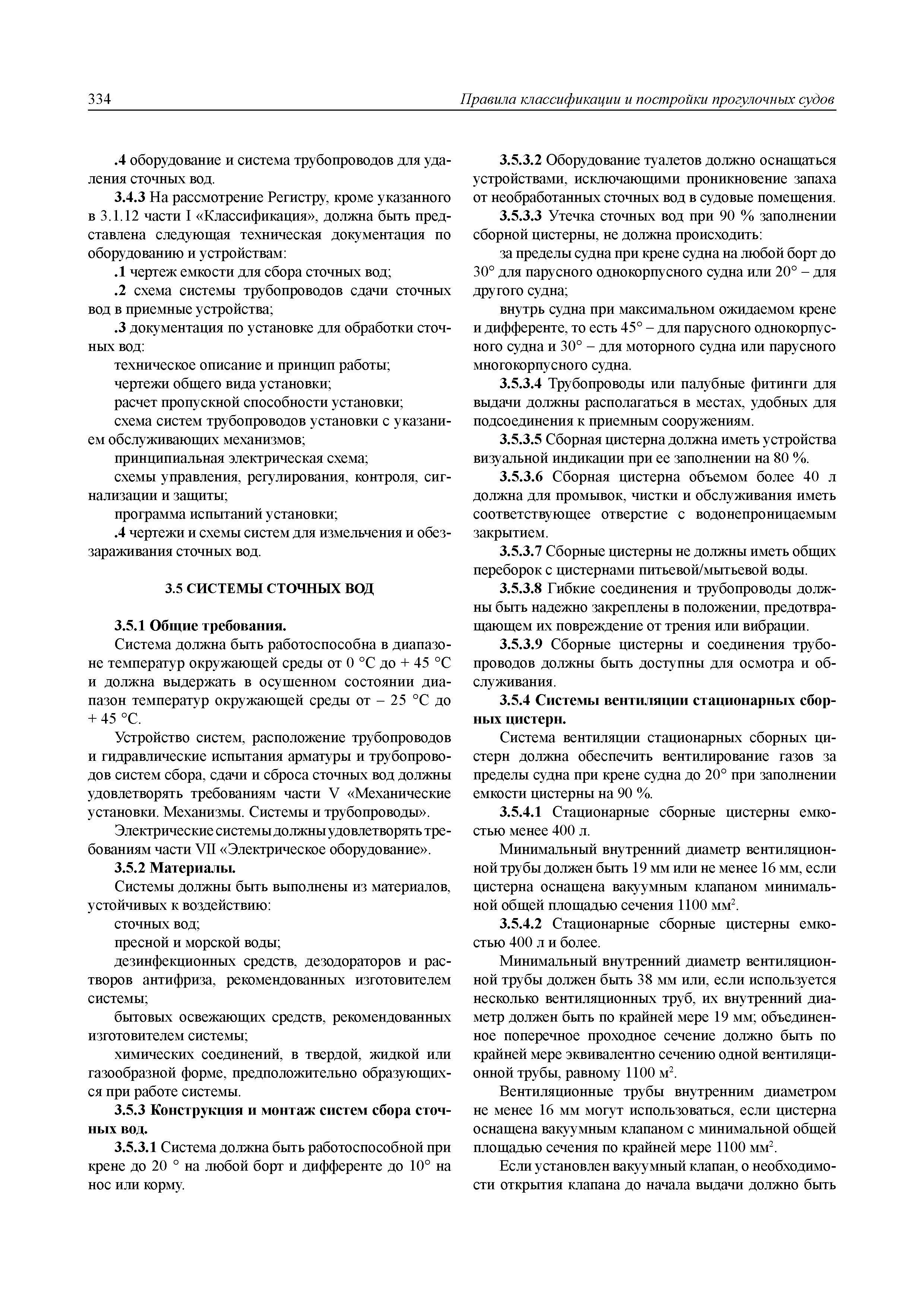 334 Правила классификации и постройки прогулочных судов

.4 оборудование и система трубопроводов для удаления сточных вод.

3.4.3 На рассмотрение Регистру, кроме указанного в 3.1.12 части I «Классификация», должна быть представлена следующая техническая документация по оборудованию и устройствам:

.1 чертеж емкости для сбора сточных вод;

.2 схема системы трубопроводов сдачи сточных вод в приемные устройства;

.3 документация по установке для обработки сточных вод:

техническое описание и принцип работы;

чертежи общего вида установки;

расчет пропускной способности установки;

схема систем трубопроводов установки с указанием обслуживающих механизмов;

принципиальная электрическая схема;

схемы управления, регулирования, контроля, сигнализации и защиты;

программа испытаний установки;

.4 чертежи и схемы систем для измельчения и обеззараживания сточных вод.

3.5 СИСТЕМЫ СТОЧНЫХ ВОД

3.5.1 Общие требования.

Система должна быть работоспособна в диапазоне температур окружающей среды от 0 °С до + 45 °С и должна выдержать в осушенном состоянии диапазон температур окружающей среды от – 25 °С до + 45 °С.

Устройство систем, расположение трубопроводов и гидравлические испытания арматуры и трубопроводов систем сбора, сдачи и сброса сточных вод должны удовлетворять требованиям части V «Механические установки. Механизмы. Системы и трубопроводы».

Электрические системы должны удовлетворять требованиям части VII «Электрическое оборудование».

3.5.2 Материалы.

Системы должны быть выполнены из материалов, устойчивых к воздействию:

сточных вод;

пресной и морской воды;

дезинфекционных средств, дезодораторов и растворов антифриза, рекомендованных изготовителем системы;

бытовых освежающих средств, рекомендованных изготовителем системы;

химических соединений, в твердой, жидкой или газообразной форме, предположительно образующихся при работе системы.

3.5.3 Конструкция и монтаж систем сбора сточных вод.

3.5.3.1 Система должна быть работоспособной при крене до 20 ° на любой борт и дифференте до 10° на нос или корму.

3.5.3.2 Оборудование туалетов должно оснащаться устройствами, исключающими проникновение запаха от необработанных сточных вод в судовые помещения.

3.5.3.3 Утечка сточных вод при 90 % заполнении сборной цистерны, не должна происходить:

за пределы судна при крене судна на любой борт до 30° для парусного однокорпусного судна или 20° – для другого судна;

внутрь судна при максимальном ожидаемом крене и дифференте, то есть 45° – для парусного однокорпусного судна и 30° – для моторного судна или парусного многокорпусного судна.

3.5.3.4 Трубопроводы или палубные фитинги для выдачи должны располагаться в местах, удобных для подсоединения к приемным сооружениям.

3.5.3.5 Сборная цистерна должна иметь устройства визуальной индикации при ее заполнении на 80 %.

3.5.3.6 Сборная цистерна объемом более 40 л должна для промывок, чистки и обслуживания иметь соответствующее отверстие с водонепроницаемым закрытием.

3.5.3.7 Сборные цистерны не должны иметь общих переборок с цистернами питьевой/мытьевой воды.

3.5.3.8 Гибкие соединения и трубопроводы должны быть надежно закреплены в положении, предотвращающем их повреждение от трения или вибрации.

3.5.3.9 Сборные цистерны и соединения трубопроводов должны быть доступны для осмотра и обслуживания.

3.5.4 Системы вентиляции стационарных сборных цистерн.

Система вентиляции стационарных сборных цистерн должна обеспечить вентилирование газов за пределы судна при крене судна до 20° при заполнении емкости цистерны на 90 %.

3.5.4.1 Стационарные сборные цистерны емкостью менее 400 л.

Минимальный внутренний диаметр вентиляционной трубы должен быть 19 мм или не менее 16 мм, если цистерна оснащена вакуумным клапаном минимальной общей площадью сечения 1100 мм$^2$.

3.5.4.2 Стационарные сборные цистерны емкостью 400 л и более.

Минимальный внутренний диаметр вентиляционной трубы должен быть 38 мм или, если используется несколько вентиляционных труб, их внутренний диаметр должен быть по крайней мере 19 мм; объединенное поперечное проходное сечение должно быть по крайней мере эквивалентно сечению одной вентиляционной трубы, равному 1100 м$^2$.

Вентиляционные трубы внутренним диаметром не менее 16 мм могут использоваться, если цистерна оснащена вакуумным клапаном с минимальной общей площадью сечения по крайней мере 1100 мм$^2$.

Если установлен вакуумный клапан, о необходимости открытия клапана до начала выдачи должно быть